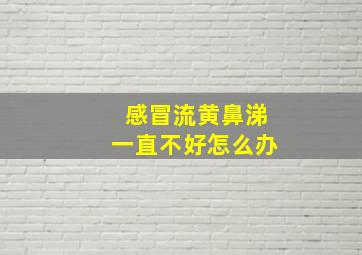 感冒流黄鼻涕
一直不好怎么办